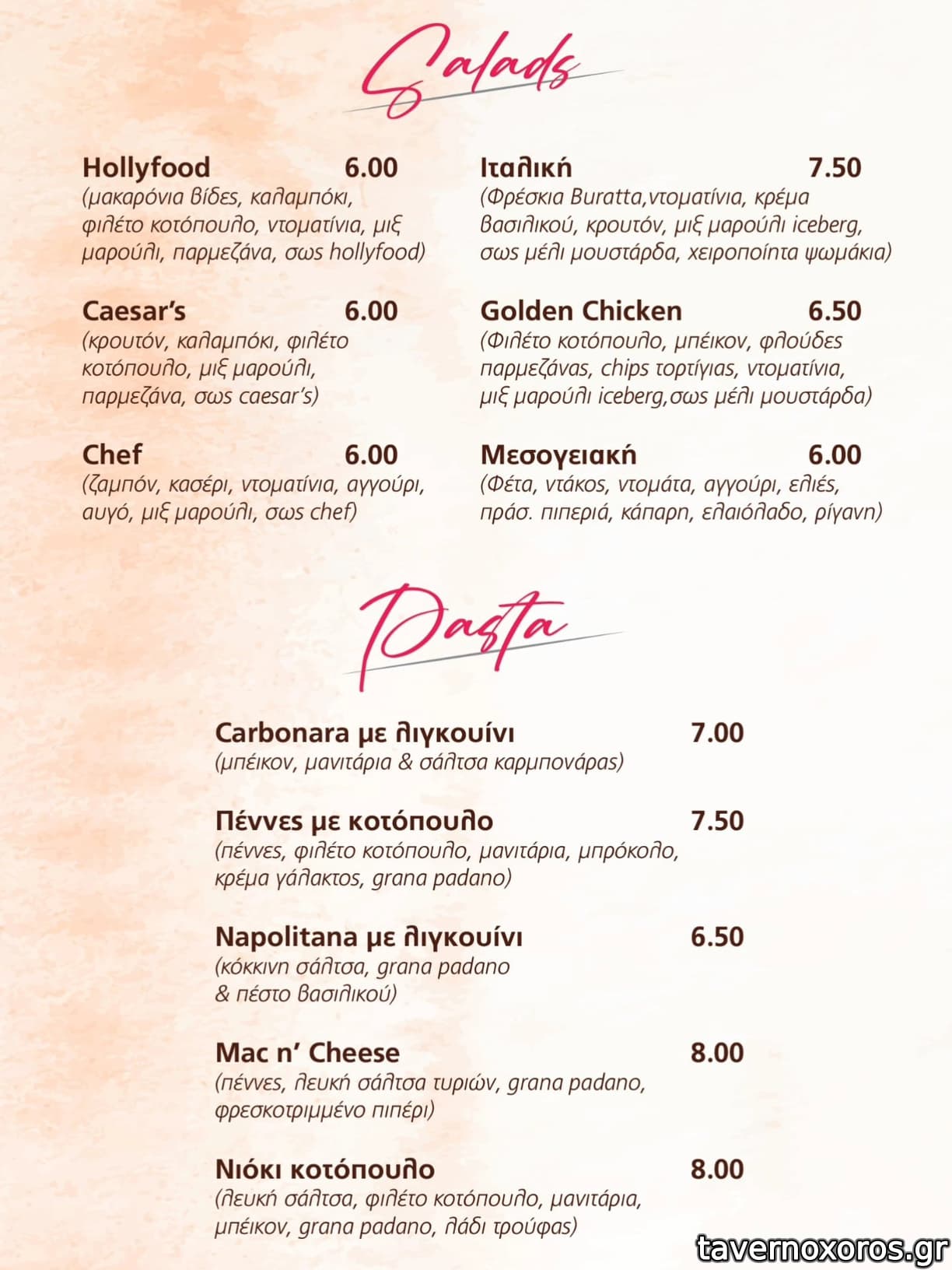 Salads

Hollyfood 6.00
(μακαρόνια βίδες, καλαμπόκι, φιλέτο κοτόπουλο, ντοματίνια, μιξ μαρούλι, παρμεζάνα, σως hollyfood)

Caesar's 6.00
(κρουτόν, καλαμπόκι, φιλέτο κοτόπουλο, μιξ μαρούλι, παρμεζάνα, σως caesar's)

Chef 6.00
(ζαμπόν, κασέρι, ντοματίνια, αγγούρι, αυγό, μιξ μαρούλι, σως chef)

Ιταλική 7.50
(Φρέσκια Buratta,ντοματίνια, κρέμα βασιλικού, κρουτόν, μιξ μαρούλι iceberg, σως μέλι μουστάρδα, χειροποίητα ψωμάκια)

Golden Chicken 6.50
(Φιλέτο κοτόπουλο, μπέικον, φλούδες παρμεζάνας, chips τορτίγιας, ντοματίνια, μιξ μαρούλι iceberg,σως μέλι μουστάρδα)

Μεσογειακή 6.00
(Φέτα, ντάκος, ντομάτα, αγγούρι, ελιές, πράσ. πιπεριά, κάπαρη, ελαιόλαδο, ρίγανη)

Pasta

Carbonara με λιγκουίνι 7.00
(μπέικον, μανιτάρια & σάλτσα καρμπονάρας)

Πέννες με κοτόπουλο 7.50
(πέννες, φιλέτο κοτόπουλο, μανιτάρια, μπρόκολο, κρέμα γάλακτος, grana padano)

Napolitana με λιγκουίνι 6.50
(κόκκινη σάλτσα, grana padano & πέστο βασιλικού)

Mac n' Cheese 8.00
(πέννες, λευκή σάλτσα τυριών, grana padano, φρεσκοτριμμένο πιπέρι)

Νιόκι κοτόπουλο 8.00
(λευκή σάλτσα, φιλέτο κοτόπουλο, μανιτάρια, μπέικον, grana padano, λάδι τρούφας)

tavernoxoros.gr